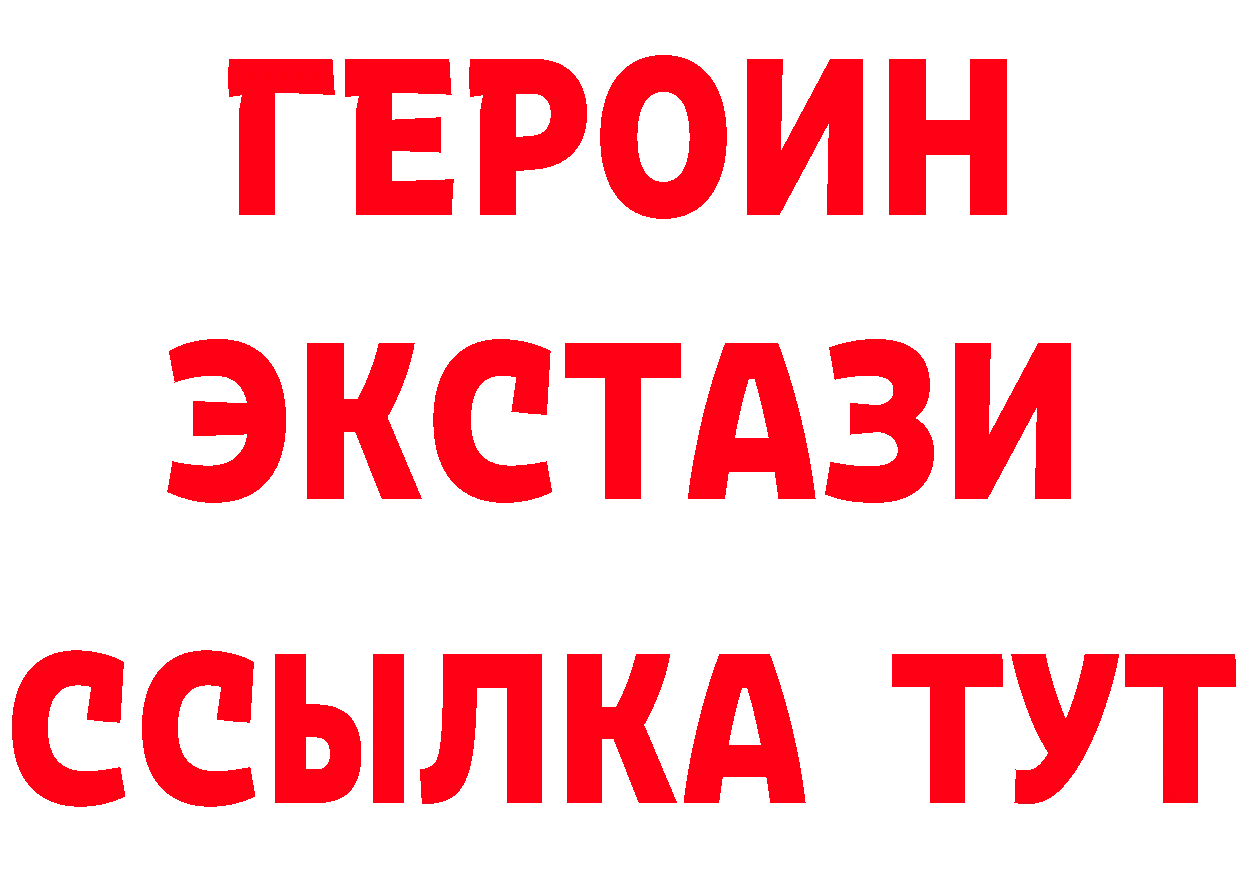 ГЕРОИН
ЭКСТАЗИ
ССЫЛКА ТУТ